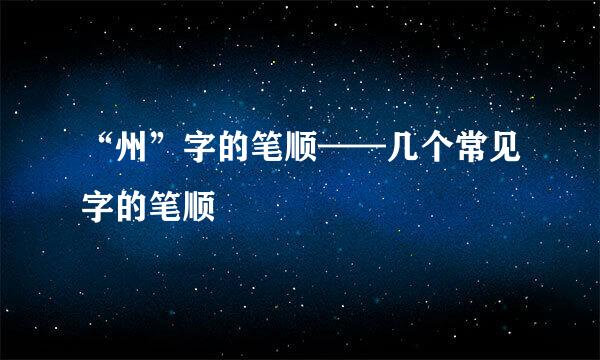 “州”字的笔顺——几个常见字的笔顺